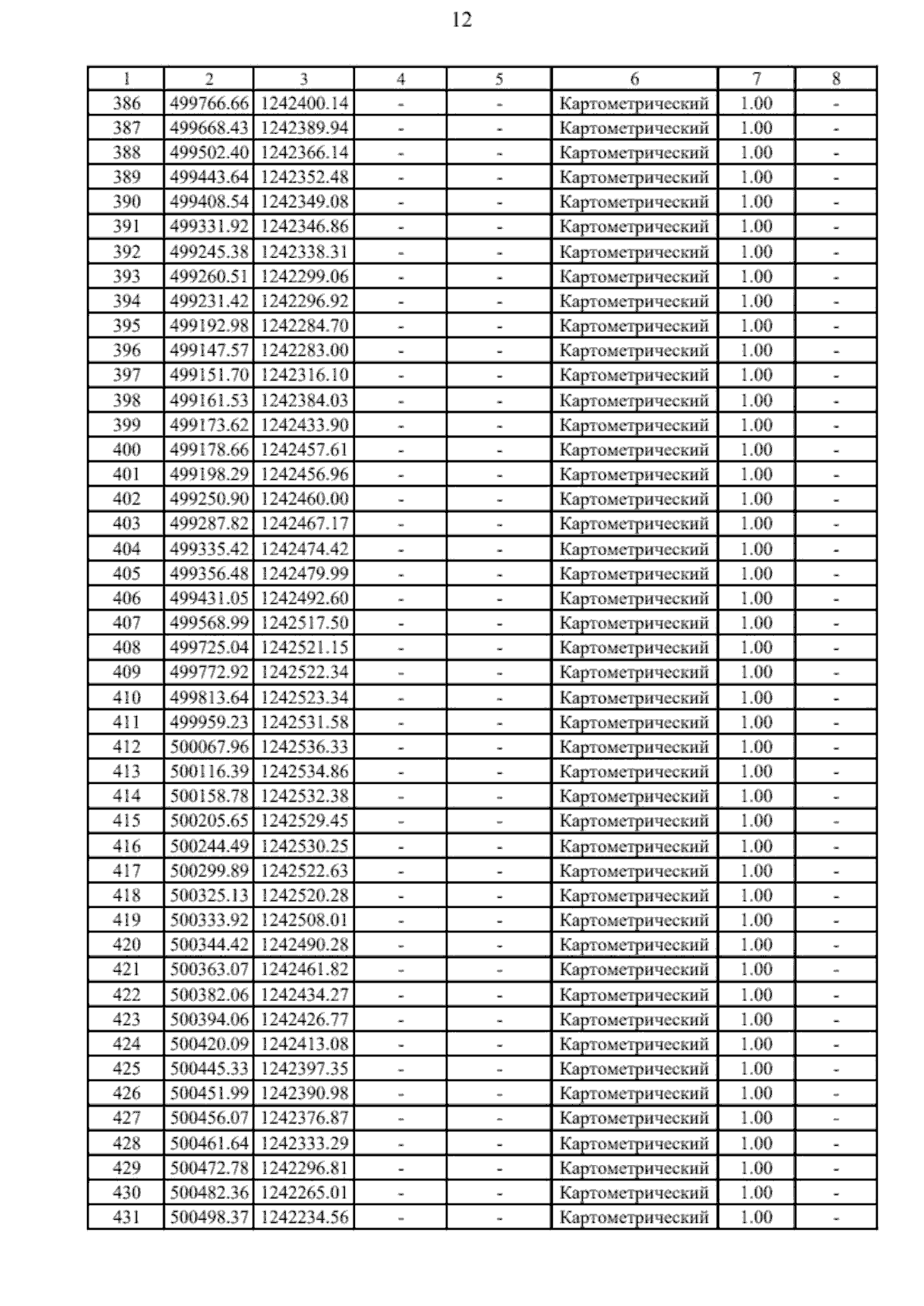 12

| 1 | 2 | 3 | 4 | 5 | 6 | 7 | 8 |
|---|---|---|---|---|---|---|---|
| 386 | 499766.66 | 1242400.14 | - | - | Картометрический | 1.00 | - |
| 387 | 499668.43 | 1242389.94 | - | - | Картометрический | 1.00 | - |
| 388 | 499502.40 | 1242366.14 | - | - | Картометрический | 1.00 | - |
| 389 | 499443.64 | 1242352.48 | - | - | Картометрический | 1.00 | - |
| 390 | 499408.54 | 1242349.08 | - | - | Картометрический | 1.00 | - |
| 391 | 499331.92 | 1242346.86 | - | - | Картометрический | 1.00 | - |
| 392 | 499245.38 | 1242338.31 | - | - | Картометрический | 1.00 | - |
| 393 | 499260.51 | 1242299.06 | - | - | Картометрический | 1.00 | - |
| 394 | 499231.42 | 1242296.92 | - | - | Картометрический | 1.00 | - |
| 395 | 499192.98 | 1242284.70 | - | - | Картометрический | 1.00 | - |
| 396 | 499147.57 | 1242283.00 | - | - | Картометрический | 1.00 | - |
| 397 | 499151.70 | 1242316.10 | - | - | Картометрический | 1.00 | - |
| 398 | 499161.53 | 1242384.03 | - | - | Картометрический | 1.00 | - |
| 399 | 499173.62 | 1242433.90 | - | - | Картометрический | 1.00 | - |
| 400 | 499178.66 | 1242457.61 | - | - | Картометрический | 1.00 | - |
| 401 | 499198.29 | 1242456.96 | - | - | Картометрический | 1.00 | - |
| 402 | 499250.90 | 1242460.00 | - | - | Картометрический | 1.00 | - |
| 403 | 499287.82 | 1242467.17 | - | - | Картометрический | 1.00 | - |
| 404 | 499335.42 | 1242474.42 | - | - | Картометрический | 1.00 | - |
| 405 | 499356.48 | 1242479.99 | - | - | Картометрический | 1.00 | - |
| 406 | 499431.05 | 1242492.60 | - | - | Картометрический | 1.00 | - |
| 407 | 499568.99 | 1242517.50 | - | - | Картометрический | 1.00 | - |
| 408 | 499725.04 | 1242521.15 | - | - | Картометрический | 1.00 | - |
| 409 | 499772.92 | 1242522.34 | - | - | Картометрический | 1.00 | - |
| 410 | 499813.64 | 1242523.34 | - | - | Картометрический | 1.00 | - |
| 411 | 499959.23 | 1242531.58 | - | - | Картометрический | 1.00 | - |
| 412 | 500067.96 | 1242536.33 | - | - | Картометрический | 1.00 | - |
| 413 | 500116.39 | 1242534.86 | - | - | Картометрический | 1.00 | - |
| 414 | 500158.78 | 1242532.38 | - | - | Картометрический | 1.00 | - |
| 415 | 500205.65 | 1242529.45 | - | - | Картометрический | 1.00 | - |
| 416 | 500244.49 | 1242530.25 | - | - | Картометрический | 1.00 | - |
| 417 | 500299.89 | 1242522.63 | - | - | Картометрический | 1.00 | - |
| 418 | 500325.13 | 1242520.28 | - | - | Картометрический | 1.00 | - |
| 419 | 500333.92 | 1242508.01 | - | - | Картометрический | 1.00 | - |
| 420 | 500344.42 | 1242490.28 | - | - | Картометрический | 1.00 | - |
| 421 | 500363.07 | 1242461.82 | - | - | Картометрический | 1.00 | - |
| 422 | 500382.06 | 1242434.27 | - | - | Картометрический | 1.00 | - |
| 423 | 500394.06 | 1242426.77 | - | - | Картометрический | 1.00 | - |
| 424 | 500420.09 | 1242413.08 | - | - | Картометрический | 1.00 | - |
| 425 | 500445.33 | 1242397.35 | - | - | Картометрический | 1.00 | - |
| 426 | 500451.99 | 1242390.98 | - | - | Картометрический | 1.00 | - |
| 427 | 500456.07 | 1242376.87 | - | - | Картометрический | 1.00 | - |
| 428 | 500461.64 | 1242333.29 | - | - | Картометрический | 1.00 | - |
| 429 | 500472.78 | 1242296.81 | - | - | Картометрический | 1.00 | - |
| 430 | 500482.36 | 1242265.01 | - | - | Картометрический | 1.00 | - |
| 431 | 500498.37 | 1242234.56 | - | - | Картометрический | 1.00 | - |